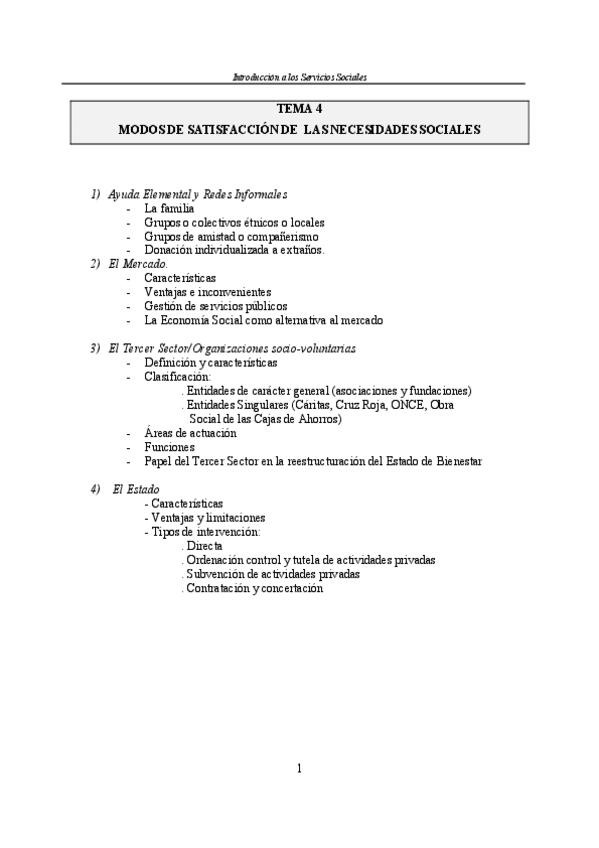 Introducción a los Servicios Sociales

TEMA 4
MODOS DE SATISFACCIÓN DE LAS NECESIDADES SOCIALES

1) Ayuda Elemental y Redes Informales
- La familia
- Grupos o colectivos étnicos o locales
- Grupos de amistad o compañerismo
- Donación individualizada a extraños.

2) El Mercado.
- Características
- Ventajas e inconvenientes
- Gestión de servicios públicos
- La Economía Social como alternativa al mercado

3) El Tercer Sector/Organizaciones socio-voluntarias
- Definición y características
- Clasificación:
. Entidades de carácter general (asociaciones y fundaciones)
. Entidades Singulares (Cáritas, Cruz Roja, ONCE, Obra Social de las Cajas de Ahorros)
- Áreas de actuación
- Funciones
- Papel del Tercer Sector en la reestructuración del Estado de Bienestar

4) El Estado
- Características
- Ventajas y limitaciones
- Tipos de intervención:
. Directa
. Ordenación control y tutela de actividades privadas
. Subvención de actividades privadas
. Contratación y concertación

1